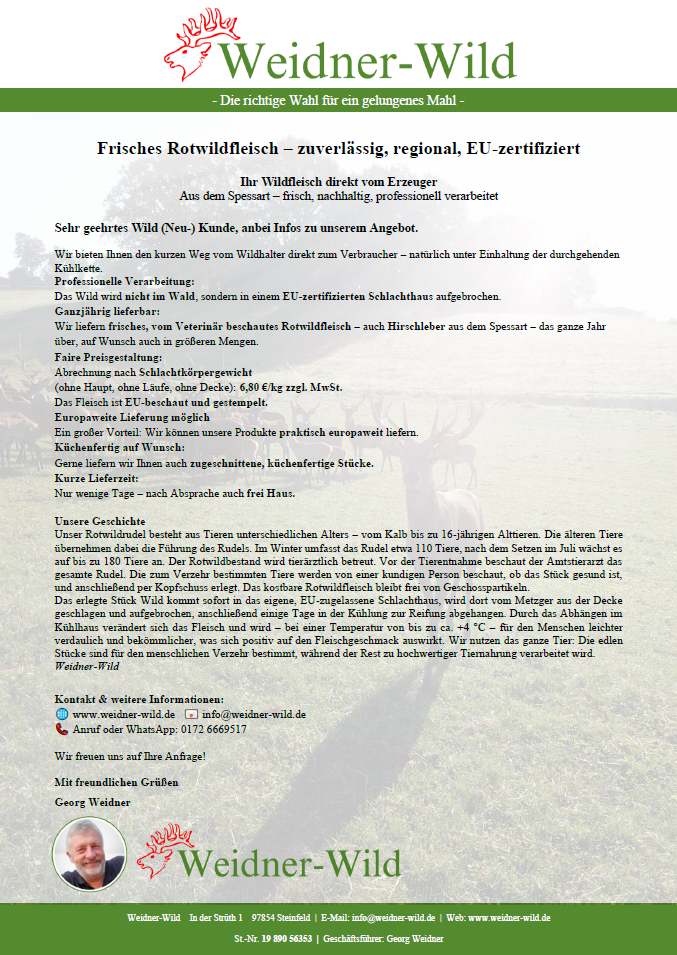 Weidner-Wild

- Die richtige Wahl für ein gelungenes Mahl -

Frisches Rotwildfleisch – zuverlässig, regional, EU-zertifiziert

Ihr Wildfleisch direkt vom Erzeuger
Aus dem Spessart – frisch, nachhaltig, professionell verarbeitet

Sehr geehrtes Wild (Neu-) Kunde, anbei Infos zu unserem Angebot.

Wir bieten Ihnen den kurzen Weg vom Wildhalter direkt zum Verbraucher – natürlich unter Einhaltung der durchgehenden Kühlkette.
Professionelle Verarbeitung:
Das Wild wird nicht im Wald, sondern in einem EU-zertifizierten Schlachthaus aufgebrochen.
Ganzjährig lieferbar:
Wir liefern frisches, vom Veterinär beschautes Rotwildfleisch – auch Hirschleber aus dem Spessart – das ganze Jahr über, auf Wunsch auch in größeren Mengen.
Faire Preisgestaltung:
Abrechnung nach Schlachtkörpergewicht
(ohne Haupt, ohne Läufe, ohne Decke): 6,80 €/kg zzgl. MwSt.
Das Fleisch ist EU-beschaut und gestempelt.
Europaweite Lieferung möglich
Ein großer Vorteil: Wir können unsere Produkte praktisch europaweit liefern.
Küchenfertig auf Wunsch:
Gerne liefern wir Ihnen auch zugeschnittene, küchenfertige Stücke.
Kurze Lieferzeit:
Nur wenige Tage – nach Absprache auch frei Haus.

Unsere Geschichte
Unser Rotwildrudel besteht aus Tieren unterschiedlichen Alters – vom Kalb bis zu 16-jährigen Alttieren. Die älteren Tiere übernehmen dabei die Führung des Rudels. Im Winter umfasst das Rudel etwa 110 Tiere, nach dem Setzen im Juli wächst es auf bis zu 180 Tiere an. Der Rotwildbestand wird tierärztlich betreut. Vor der Tierentnahme beschaut der Amtstierarzt das gesamte Rudel. Die zum Verzehr bestimmten Tiere werden von einer kundigen Person beschaut, ob das Stück gesund ist, und anschließend per Kopfschuss erlegt. Das kostbare Rotwildfleisch bleibt frei von Geschosspartikeln.
Das erlegte Stück Wild kommt sofort in das eigene, EU-zugelassene Schlachthaus, wird dort vom Metzger aus der Decke geschlagen und aufgebrochen, anschließend einige Tage in der Kühlung zur Reifung abgehangen. Durch das Abhängen im Kühlhaus verändert sich das Fleisch und wird – bei einer Temperatur von bis zu ca. +4 °C – für den Menschen leichter verdaulich und bekömmlicher, was sich positiv auf den Fleischgeschmack auswirkt. Wir nutzen das ganze Tier: Die edlen Stücke sind für den menschlichen Verzehr bestimmt, während der Rest zu hochwertiger Tiernahrung verarbeitet wird.
Weidner-Wild

Kontakt & weitere Informationen:
www.weidner-wild.de info@weidner-wild.de
Anruf oder WhatsApp: 0172 6669517

Wir freuen uns auf Ihre Anfrage!

Mit freundlichen Grüßen

Georg Weidner

Weidner-Wild

Weidner-Wild In der Strüth 1 97854 Steinfeld | E-Mail: info@weidner-wild.de | Web: www.weidner-wild.de
St.-Nr. 19 890 56353 | Geschäftsführer: Georg Weidner